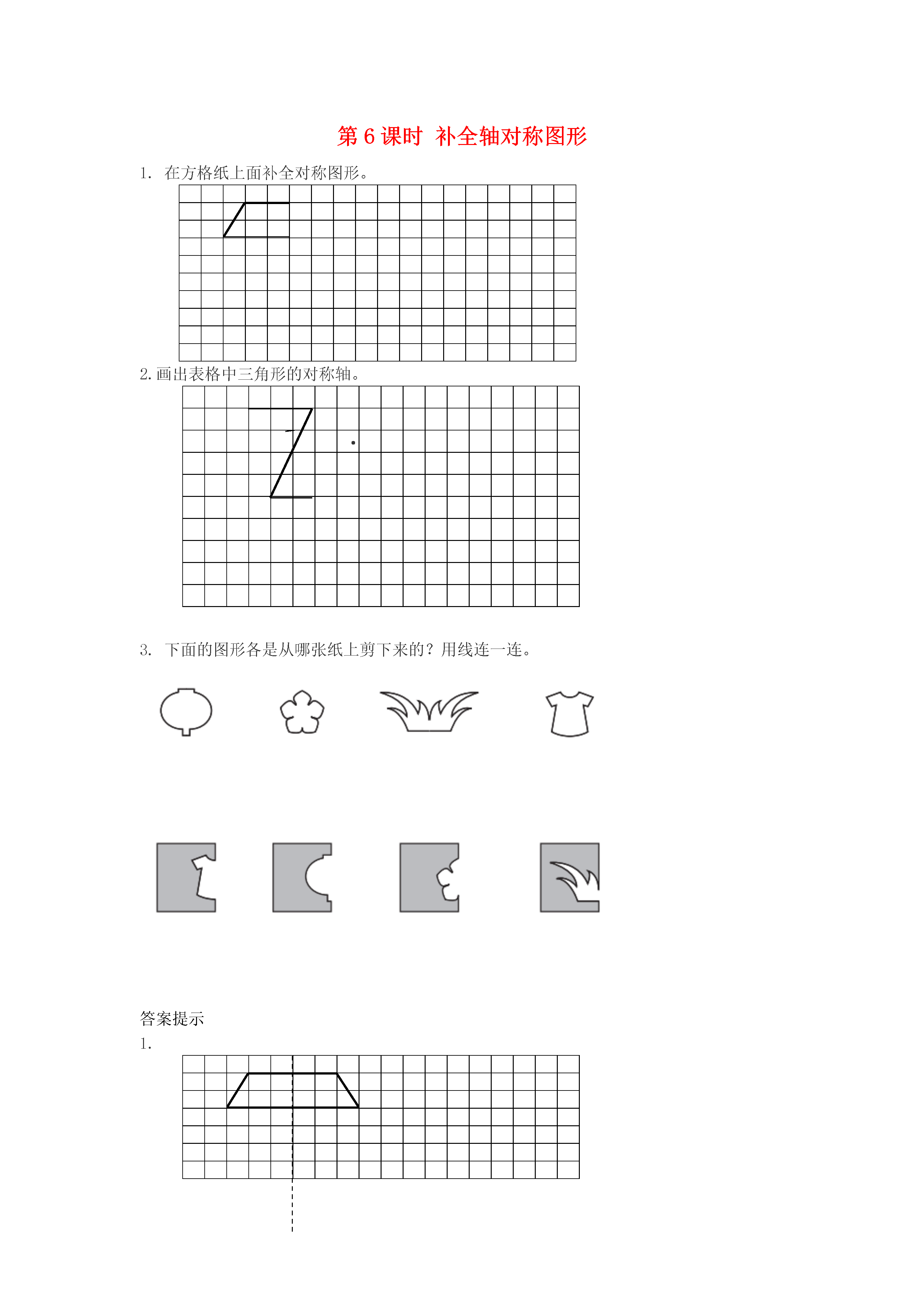 第 6 课时 补全轴对称图形

1. 在方格纸上面补全对称图形。

2. 画出表格中三角形的对称轴。

3. 下面的图形各是从哪张纸上剪下来的？用线连一连。

答案提示

1.